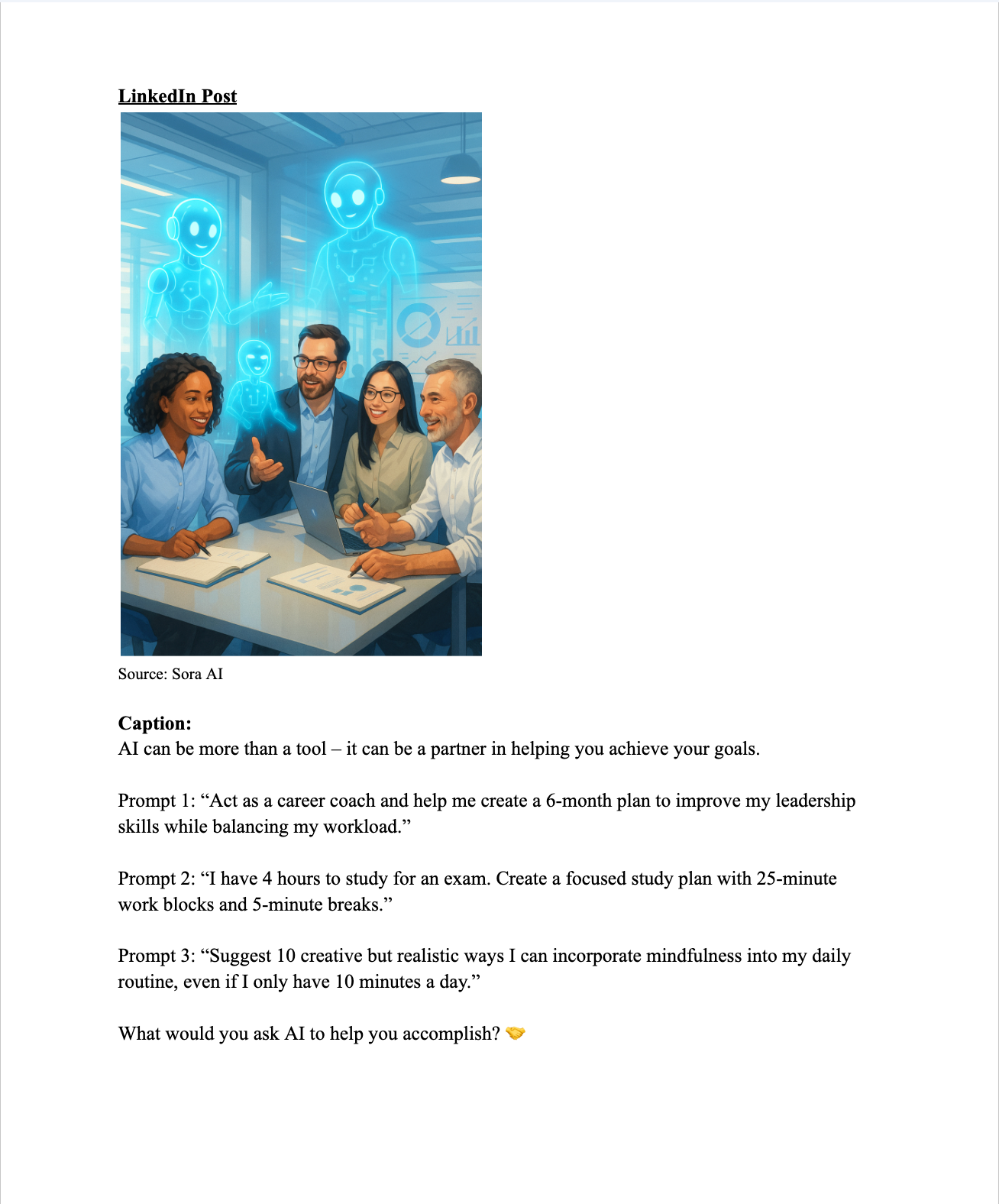 LinkedIn Post

Source: Sora AI

Caption:
AI can be more than a tool – it can be a partner in helping you achieve your goals.

Prompt 1: "Act as a career coach and help me create a 6-month plan to improve my leadership skills while balancing my workload."

Prompt 2: "I have 4 hours to study for an exam. Create a focused study plan with 25-minute work blocks and 5-minute breaks."

Prompt 3: "Suggest 10 creative but realistic ways I can incorporate mindfulness into my daily routine, even if I only have 10 minutes a day."

What would you ask AI to help you accomplish? 🤝